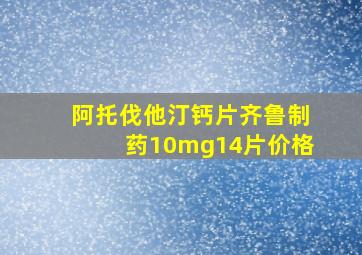 阿托伐他汀钙片齐鲁制药10mg14片价格